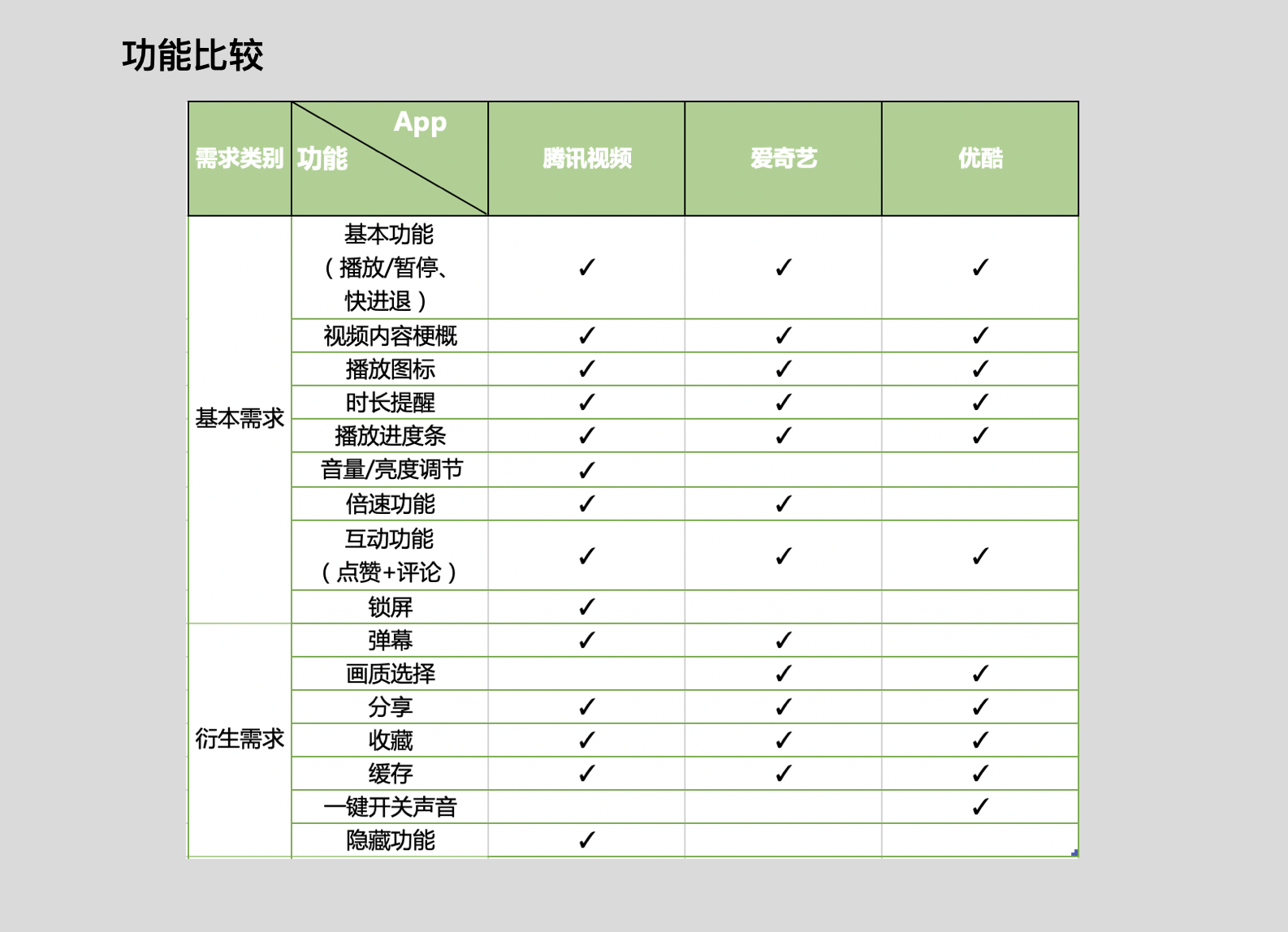 功能比较

| 需求类别 | App 功能 | 腾讯视频 | 爱奇艺 | 优酷 |
|---|---|---|---|---|
| 基本需求 | 基本功能（播放/暂停、快进退） | ✓ | ✓ | ✓ |
| | 视频内容梗概 | ✓ | ✓ | ✓ |
| | 播放图标 | ✓ | ✓ | ✓ |
| | 时长提醒 | ✓ | ✓ | ✓ |
| | 播放进度条 | ✓ | ✓ | ✓ |
| | 音量/亮度调节 | ✓ | | |
| | 倍速功能 | ✓ | ✓ | |
| | 互动功能（点赞+评论） | ✓ | ✓ | ✓ |
| | 锁屏 | ✓ | | |
| 衍生需求 | 弹幕 | ✓ | ✓ | |
| | 画质选择 | | ✓ | ✓ |
| | 分享 | ✓ | ✓ | ✓ |
| | 收藏 | ✓ | ✓ | ✓ |
| | 缓存 | ✓ | ✓ | ✓ |
| | 一键开关声音 | | | ✓ |
| | 隐藏功能 | ✓ | | |